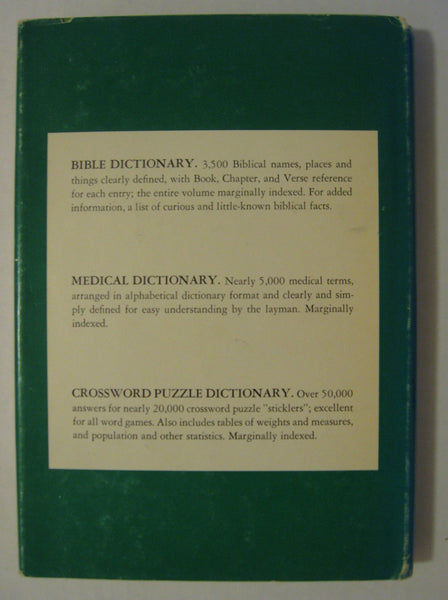 BIBLE DICTIONARY. 3,500 Biblical names, places and things clearly defined, with Book, Chapter, and Verse reference for each entry; the entire volume marginally indexed. For added information, a list of curious and little-known biblical facts.

MEDICAL DICTIONARY. Nearly 5,000 medical terms, arranged in alphabetical dictionary format and clearly and simply defined for easy understanding by the layman. Marginally indexed.

CROSSWORD PUZZLE DICTIONARY. Over 50,000 answers for nearly 20,000 crossword puzzle "sticklers"; excellent for all word games. Also includes tables of weights and measures, and population and other statistics. Marginally indexed.